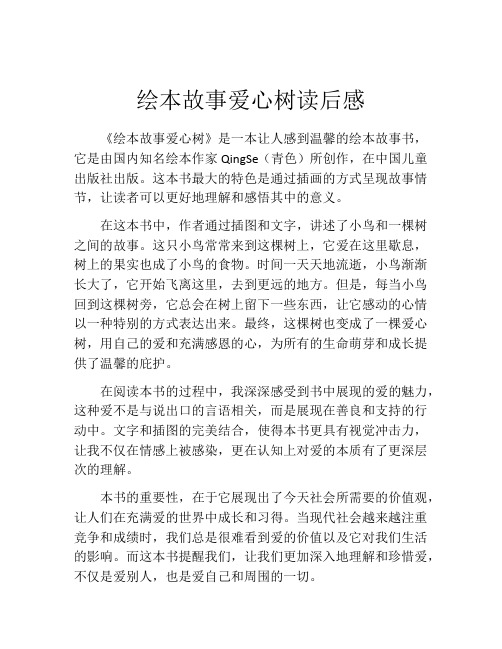 绘本故事爱心树读后感

《绘本故事爱心树》是一本让人感到温馨的绘本故事书，它是由国内知名绘本作家 QingSe（青色）所创作，在中国儿童出版社出版。这本书最大的特色是通过插画的方式呈现故事情节，让读者可以更好地理解和感悟其中的意义。

在这本书中，作者通过插图和文字，讲述了小鸟和一棵树之间的故事。这只小鸟常常来到这棵树上，它爱在这里歇息，树上的果实也成了小鸟的食物。时间一天天地流逝，小鸟渐渐长大了，它开始飞离这里，去到更远的地方。但是，每当小鸟回到这棵树旁，它总会在树上留下一些东西，让它感动的心情以一种特别的方式表达出来。最终，这棵树也变成了一棵爱心树，用自己的爱和充满感恩的心，为所有的生命萌芽和成长提供了温馨的庇护。

在阅读本书的过程中，我深深感受到书中展现的爱的魅力，这种爱不是与说出口的言语相关，而是展现在善良和支持的行动中。文字和插图的完美结合，使得本书更具有视觉冲击力，让我不仅在情感上被感染，更在认知上对爱的本质有了更深层次的理解。

本书的重要性，在于它展现出了今天社会所需要的价值观，让人们在充满爱的世界中成长和习得。当现代社会越来越注重竞争和成绩时，我们总是很难看到爱的价值以及它对我们生活的影响。而这本书提醒我们，让我们更加深入地理解和珍惜爱，不仅是爱别人，也是爱自己和周围的一切。